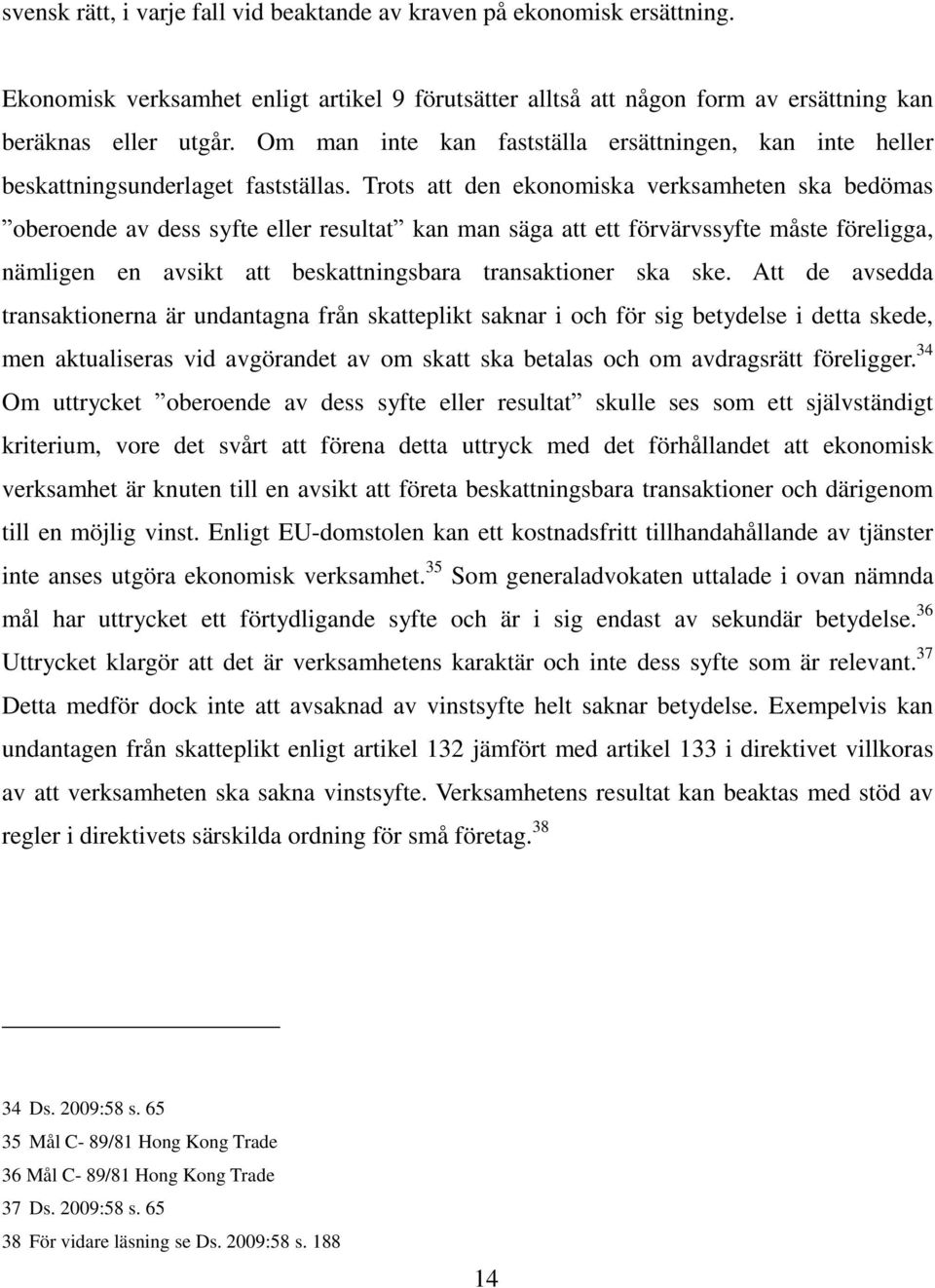 svensk rätt, i varje fall vid beaktande av kraven på ekonomisk ersättning.

Ekonomisk verksamhet enligt artikel 9 förutsätter alltså att någon form av ersättning kan beräknas eller utgår. Om man inte kan fastställa ersättningen, kan inte heller beskattningsunderlaget fastställas. Trots att den ekonomiska verksamheten ska bedömas ”oberoende av dess syfte eller resultat” kan man säga att ett förvärvssyfte måste föreligga, nämligen en avsikt att beskattningsbara transaktioner ska ske. Att de avsedda transaktionerna är undantagna från skatteplikt saknar i och för sig betydelse i detta skede, men aktualiseras vid avgörandet av om skatt ska betalas och om avdragsrätt föreligger.$^{34}$ Om uttrycket ”oberoende av dess syfte eller resultat” skulle ses som ett självständigt kriterium, vore det svårt att förena detta uttryck med det förhållandet att ekonomisk verksamhet är knuten till en avsikt att företa beskattningsbara transaktioner och därigenom till en möjlig vinst. Enligt EU-domstolen kan ett kostnadsfritt tillhandahållande av tjänster inte anses utgöra ekonomisk verksamhet.$^{35}$ Som generaladvokaten uttalade i ovan nämnda mål har uttrycket ett förtydligande syfte och är i sig endast av sekundär betydelse.$^{36}$ Uttrycket klargör att det är verksamhetens karaktär och inte dess syfte som är relevant.$^{37}$ Detta medför dock inte att avsaknad av vinstsyfte helt saknar betydelse. Exempelvis kan undantagen från skatteplikt enligt artikel 132 jämfört med artikel 133 i direktivet villkoras av att verksamheten ska sakna vinstsyfte. Verksamhetens resultat kan beaktas med stöd av regler i direktivets särskilda ordning för små företag.$^{38}$

34 Ds. 2009:58 s. 65
35 Mål C- 89/81 Hong Kong Trade
36 Mål C- 89/81 Hong Kong Trade
37 Ds. 2009:58 s. 65
38 För vidare läsning se Ds. 2009:58 s. 188

14